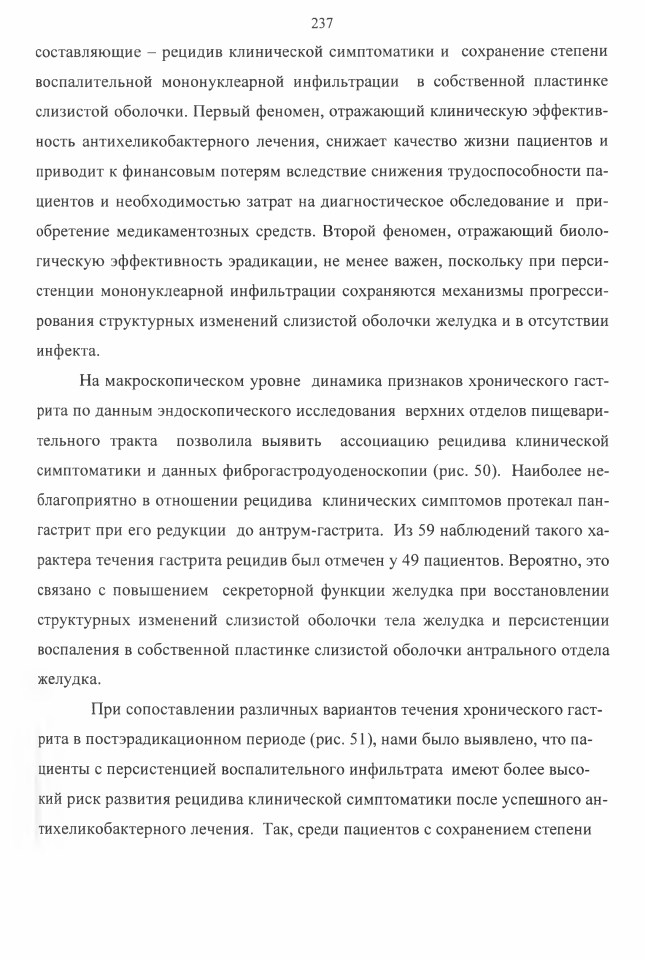 237

составляющие – рецидив клинической симптоматики и сохранение степени воспалительной мононуклеарной инфильтрации в собственной пластинке слизистой оболочки. Первый феномен, отражающий клиническую эффективность антихеликобактерного лечения, снижает качество жизни пациентов и приводит к финансовым потерям вследствие снижения трудоспособности пациентов и необходимостью затрат на диагностическое обследование и приобретение медикаментозных средств. Второй феномен, отражающий биологическую эффективность эрадикации, не менее важен, поскольку при персистенции мононуклеарной инфильтрации сохраняются механизмы прогрессирования структурных изменений слизистой оболочки желудка и в отсутствии инфекта.

На макроскопическом уровне динамика признаков хронического гастрита по данным эндоскопического исследования верхних отделов пищеварительного тракта позволила выявить ассоциацию рецидива клинической симптоматики и данных фиброгастродуоденоскопии (рис. 50). Наиболее неблагоприятно в отношении рецидива клинических симптомов протекал пангастрит при его редукции до антрум-гастрита. Из 59 наблюдений такого характера течения гастрита рецидив был отмечен у 49 пациентов. Вероятно, это связано с повышением секреторной функции желудка при восстановлении структурных изменений слизистой оболочки тела желудка и персистенции воспаления в собственной пластинке слизистой оболочки антрального отдела желудка.

При сопоставлении различных вариантов течения хронического гастрита в постэрадикационном периоде (рис. 51), нами было выявлено, что пациенты с персистенцией воспалительного инфильтрата имеют более высокий риск развития рецидива клинической симптоматики после успешного антихеликобактерного лечения. Так, среди пациентов с сохранением степени